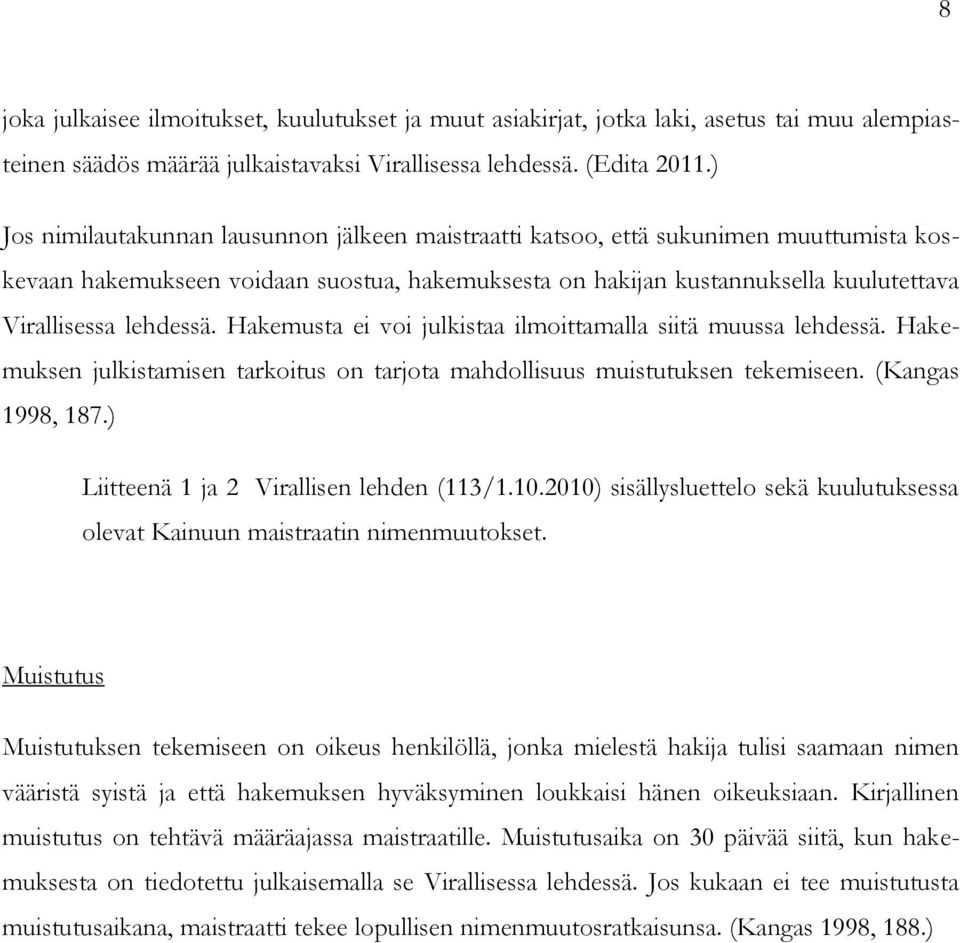 8

joka julkaisee ilmoitukset, kuulutukset ja muut asiakirjat, jotka laki, asetus tai muu alempiasteinen säädös määrää julkaistavaksi Virallisessa lehdessä. (Edita 2011.)

Jos nimilautakunnan lausunnon jälkeen maistraatti katsoo, että sukunimen muuttumista koskevaan hakemukseen voidaan suostua, hakemuksesta on hakijan kustannuksella kuulutettava Virallisessa lehdessä. Hakemusta ei voi julkistaa ilmoittamalla siitä muussa lehdessä. Hakemuksen julkistamisen tarkoitus on tarjota mahdollisuus muistutuksen tekemiseen. (Kangas 1998, 187.)

Liitteenä 1 ja 2 Virallisen lehden (113/1.10.2010) sisällysluettelo sekä kuulutuksessa olevat Kainuun maistraatin nimenmuutokset.

Muistutus

Muistutuksen tekemiseen on oikeus henkilöllä, jonka mielestä hakija tulisi saamaan nimen vääristä syistä ja että hakemuksen hyväksyminen loukkaisi hänen oikeuksiaan. Kirjallinen muistutus on tehtävä määräajassa maistraatille. Muistutusaika on 30 päivää siitä, kun hakemuksesta on tiedotettu julkaisemalla se Virallisessa lehdessä. Jos kukaan ei tee muistutusta muistutusaikana, maistraatti tekee lopullisen nimenmuutosratkaisunsa. (Kangas 1998, 188.)